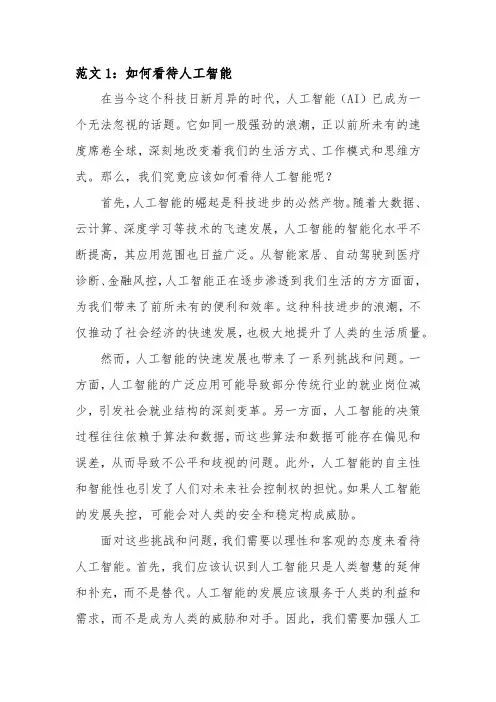 范文 1：如何看待人工智能

在当今这个科技日新月异的时代，人工智能（AI）已成为一个无法忽视的话题。它如同一股强劲的浪潮，正以前所未有的速度席卷全球，深刻地改变着我们的生活方式、工作模式和思维方式。那么，我们究竟应该如何看待人工智能呢？

首先，人工智能的崛起是科技进步的必然产物。随着大数据、云计算、深度学习等技术的飞速发展，人工智能的智能化水平不断提高，其应用范围也日益广泛。从智能家居、自动驾驶到医疗诊断、金融风控，人工智能正在逐步渗透到我们生活的方方面面，为我们带来了前所未有的便利和效率。这种科技进步的浪潮，不仅推动了社会经济的快速发展，也极大地提升了人类的生活质量。

然而，人工智能的快速发展也带来了一系列挑战和问题。一方面，人工智能的广泛应用可能导致部分传统行业的就业岗位减少，引发社会就业结构的深刻变革。另一方面，人工智能的决策过程往往依赖于算法和数据，而这些算法和数据可能存在偏见和误差，从而导致不公平和歧视的问题。此外，人工智能的自主性和智能性也引发了人们对未来社会控制权的担忧。如果人工智能的发展失控，可能会对人类的安全和稳定构成威胁。

面对这些挑战和问题，我们需要以理性和客观的态度来看待人工智能。首先，我们应该认识到人工智能只是人类智慧的延伸和补充，而不是替代。人工智能的发展应该服务于人类的利益和需求，而不是成为人类的威胁和对手。因此，我们需要加强人工